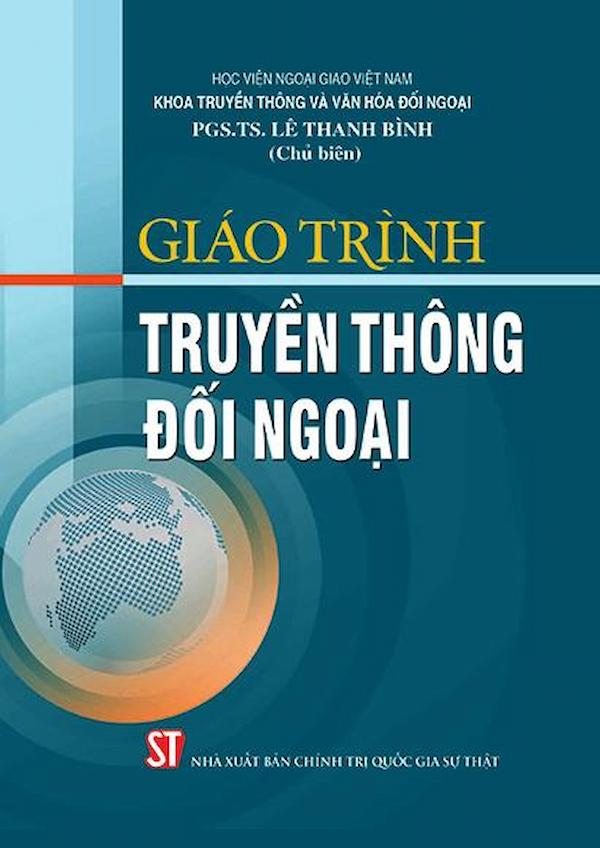 HỌC VIỆN NGOẠI GIAO VIỆT NAM
KHOA TRUYỀN THÔNG VÀ VĂN HÓA ĐỐI NGOẠI
PGS.TS. LÊ THANH BÌNH
(Chủ biên)

GIÁO TRÌNH

TRUYỀN THÔNG ĐỐI NGOẠI

ST

NHÀ XUẤT BẢN CHÍNH TRỊ QUỐC GIA SỰ THẬT